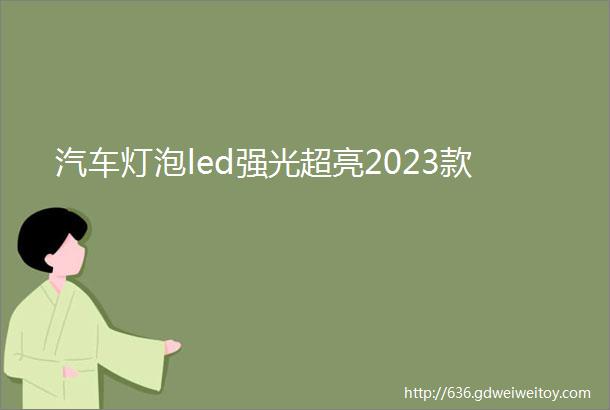 汽车灯泡led强光超亮2023款

http://636.gdweiweitoy.com